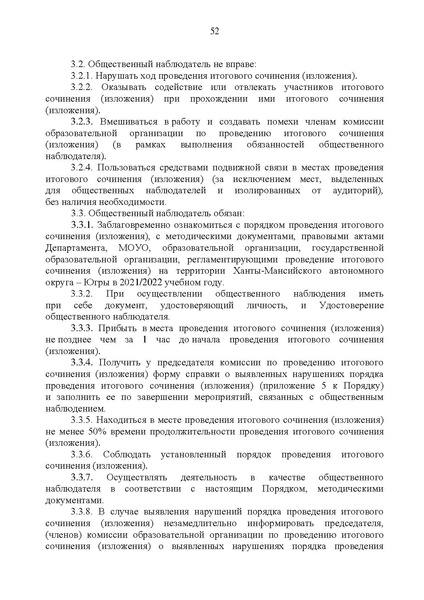 52

3.2. Общественный наблюдатель не вправе:

3.2.1. Нарушать ход проведения итогового сочинения (изложения).

3.2.2. Оказывать содействие или отвлекать участников итогового сочинения (изложения) при прохождении ими итогового сочинения (изложения).

3.2.3. Вмешиваться в работу и создавать помехи членам комиссии образовательной организации по проведению итогового сочинения (изложения) (в рамках выполнения обязанностей общественного наблюдателя).

3.2.4. Пользоваться средствами подвижной связи в местах проведения итогового сочинения (изложения) (за исключением мест, выделенных для общественных наблюдателей и изолированных от аудиторий), без наличия необходимости.

3.3. Общественный наблюдатель обязан:

3.3.1. Заблаговременно ознакомиться с порядком проведения итогового сочинения (изложения), с методическими документами, правовыми актами Департамента, МОУО, образовательной организации, государственной образовательной организации, регламентирующими проведение итогового сочинения (изложения) на территории Ханты-Мансийского автономного округа – Югры в 2021/2022 учебном году.

3.3.2. При осуществлении общественного наблюдения иметь при себе документ, удостоверяющий личность, и Удостоверение общественного наблюдателя.

3.3.3. Прибыть в места проведения итогового сочинения (изложения) не позднее чем за 1 час до начала проведения итогового сочинения (изложения).

3.3.4. Получить у председателя комиссии по проведению итогового сочинения (изложения) форму справки о выявленных нарушениях порядка проведения итогового сочинения (изложения) (приложение 5 к Порядку) и заполнить ее по завершении мероприятий, связанных с общественным наблюдением.

3.3.5. Находиться в месте проведения итогового сочинения (изложения) не менее 50% времени продолжительности проведения итогового сочинения (изложения).

3.3.6. Соблюдать установленный порядок проведения итогового сочинения (изложения).

3.3.7. Осуществлять деятельность в качестве общественного наблюдателя в соответствии с настоящим Порядком, методическими документами.

3.3.8. В случае выявления нарушений порядка проведения итогового сочинения (изложения) незамедлительно информировать председателя, (членов) комиссии образовательной организации по проведению итогового сочинения (изложения) о выявленных нарушениях порядка проведения